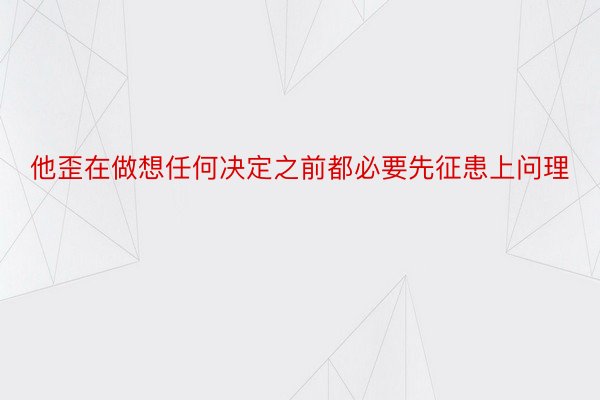 他歪在做想任何决定之前都必要先征患上问理